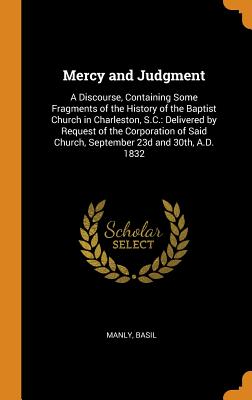 Mercy and Judgment

A Discourse, Containing Some Fragments of the History of the Baptist Church in Charleston, S.C.: Delivered by Request of the Corporation of Said Church, September 23d and 30th, A.D. 1832

Scholar
SELECT

MANLY, BASIL